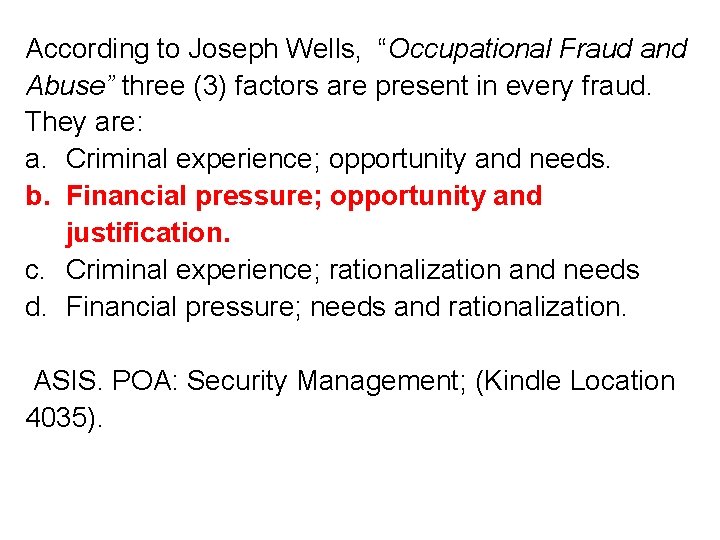 According to Joseph Wells, “Occupational Fraud and Abuse” three (3) factors are present in every fraud. They are:
a. Criminal experience; opportunity and needs.
b. Financial pressure; opportunity and justification.
c. Criminal experience; rationalization and needs
d. Financial pressure; needs and rationalization.

ASIS. POA: Security Management; (Kindle Location 4035).